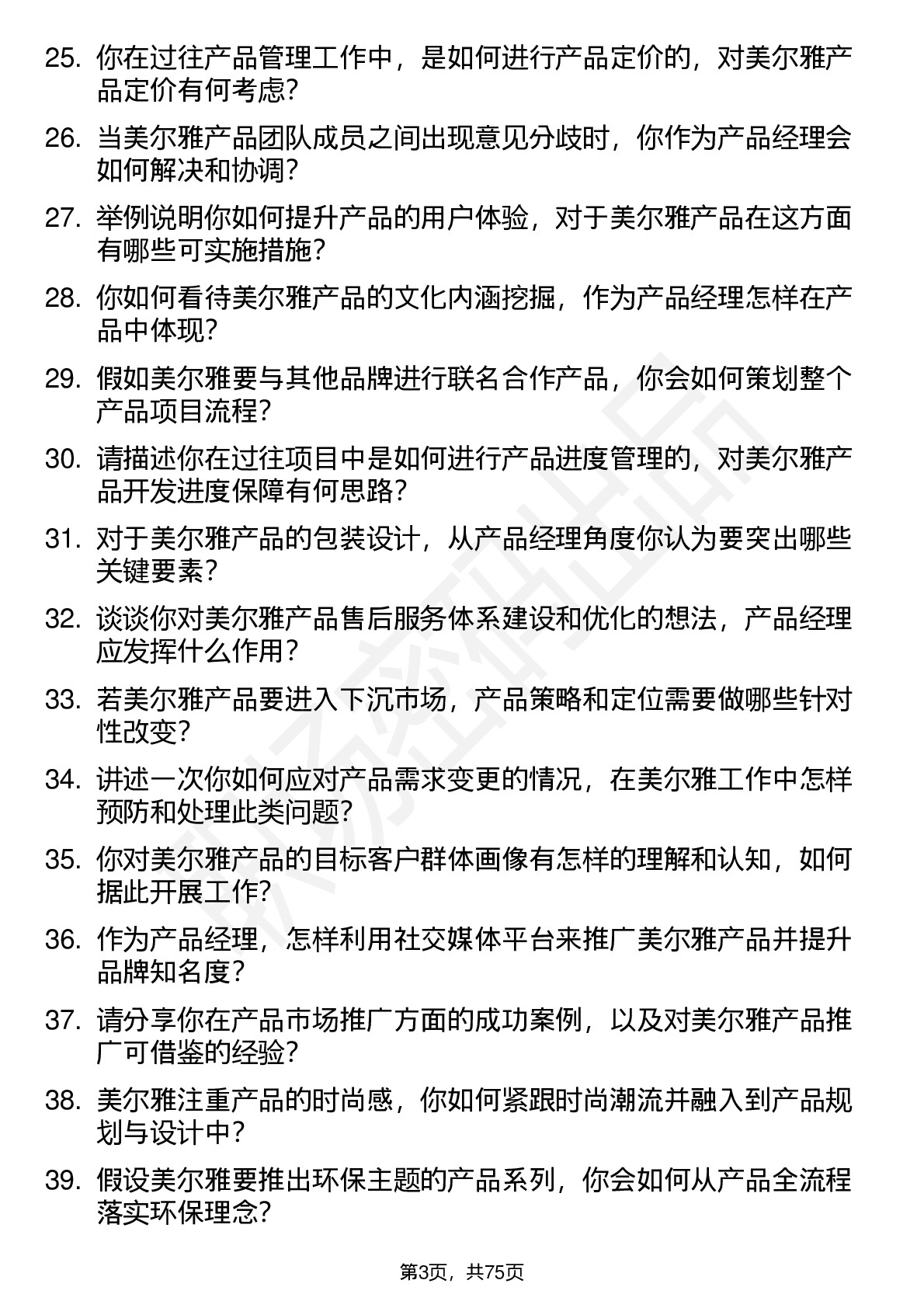 25. 你在过往产品管理工作中，是如何进行产品定价的，对美尔雅产品定价有何考虑?

26. 当美尔雅产品团队成员之间出现意见分歧时，你作为产品经理会如何解决和协调?

27. 举例说明你如何提升产品的用户体验，对于美尔雅产品在这方面有哪些可实施措施?

28. 你如何看待美尔雅产品的文化内涵挖掘，作为产品经理怎样在产品中体现?

29. 假如美尔雅要与其他品牌进行联名合作产品，你会如何策划整个产品项目流程?

30. 请描述你在过往项目中是如何进行产品进度管理的，对美尔雅产品开发进度保障有何思路?

31. 对于美尔雅产品的包装设计，从产品经理角度你认为要突出哪些关键要素?

32. 谈谈你对美尔雅产品售后服务体系建设和优化的想法，产品经理应发挥什么作用?

33. 若美尔雅产品要进入下沉市场，产品策略和定位需要做哪些针对性改变?

34. 讲述一次你如何应对产品需求变更的情况，在美尔雅工作中怎样预防和处理此类问题?

35. 你对美尔雅产品的目标客户群体画像有怎样的理解和认知，如何据此开展工作?

36. 作为产品经理，怎样利用社交媒体平台来推广美尔雅产品并提升品牌知名度?

37. 请分享你在产品市场推广方面的成功案例，以及对美尔雅产品推广可借鉴的经验?

38. 美尔雅注重产品的时尚感，你如何紧跟时尚潮流并融入到产品规划与设计中?

39. 假设美尔雅要推出环保主题的产品系列，你会如何从产品全流程落实环保理念?

第3页，共75页